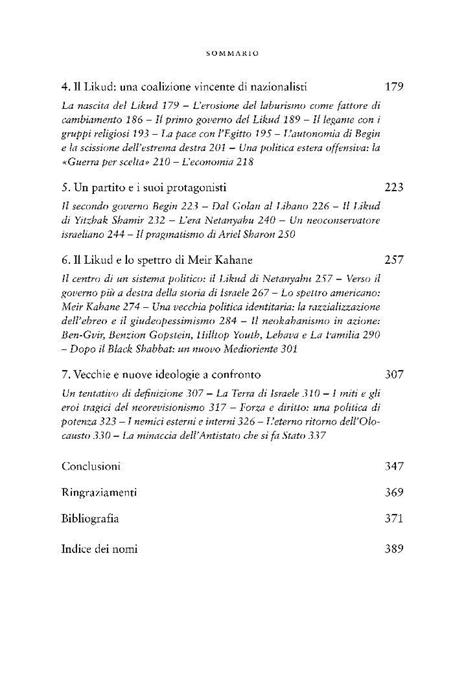 SOMMARIO

4. Il Likud: una coalizione vincente di nazionalisti 179

La nascita del Likud 179 – L'erosione del laburismo come fattore di cambiamento 186 – Il primo governo del Likud 189 – Il legame con i gruppi religiosi 193 – La pace con l'Egitto 195 – L'autonomia di Begin e la scissione dell'estrema destra 201 – Una politica estera offensiva: la «Guerra per scelta» 210 – L'economia 218

5. Un partito e i suoi protagonisti 223

Il secondo governo Begin 223 – Dal Golan al Libano 226 – Il Likud di Yitzhak Shamir 232 – L'era Netanyahu 240 – Un neoconservatore israeliano 244 – Il pragmatismo di Ariel Sharon 250

6. Il Likud e lo spettro di Meir Kahane 257

Il centro di un sistema politico: il Likud di Netanyahu 257 – Verso il governo più a destra della storia di Israele 267 – Lo spettro americano: Meir Kahane 274 – Una vecchia politica identitaria: la razzializzazione dell'ebreo e il giudeopessimismo 284 – Il neokahanismo in azione: Ben-Gvir, Benzion Gopstein, Hilltop Youth, Lehava e La Familia 290 – Dopo il Black Shabbat: un nuovo Medioriente 301

7. Vecchie e nuove ideologie a confronto 307

Un tentativo di definizione 307 – La Terra di Israele 310 – I miti e gli eroi tragici del neorevisionismo 317 – Forza e diritto: una politica di potenza 323 – I nemici esterni e interni 326 – L'eterno ritorno dell'Olocausto 330 – La minaccia dell'Antistato che si fa Stato 337

Conclusioni 347

Ringraziamenti 369

Bibliografia 371

Indice dei nomi 389